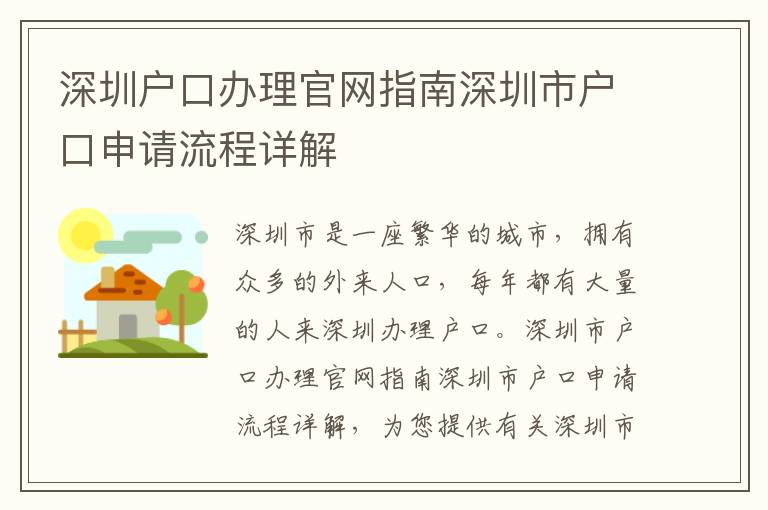 深圳户口办理官网指南深圳市户口申请流程详解

深圳市是一座繁华的城市，拥有众多的外来人口，每年都有大量的人来深圳办理户口。深圳市户口办理官网指南深圳市户口申请流程详解，为您提供有关深圳市